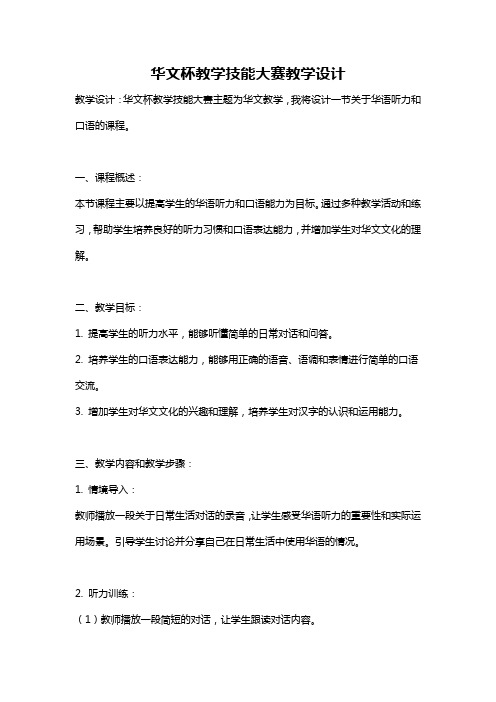 华文杯教学技能大赛教学设计

教学设计：华文杯教学技能大赛主题为华文教学，我将设计一节关于华语听力和口语的课程。

一、课程概述：

本节课程主要以提高学生的华语听力和口语能力为目标。通过多种教学活动和练习，帮助学生培养良好的听力习惯和口语表达能力，并增加学生对华文文化的理解。

二、教学目标：

1. 提高学生的听力水平，能够听懂简单的日常对话和问答。

2. 培养学生的口语表达能力，能够用正确的语音、语调和表情进行简单的口语交流。

3. 增加学生对华文文化的兴趣和理解，培养学生对汉字的认识和运用能力。

三、教学内容和教学步骤：

1. 情境导入：

教师播放一段关于日常生活对话的录音，让学生感受华语听力的重要性和实际运用场景。引导学生讨论并分享自己在日常生活中使用华语的情况。

2. 听力训练：

（1）教师播放一段简短的对话，让学生跟读对话内容。